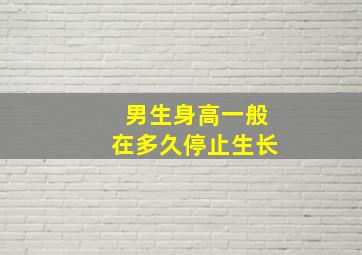 男生身高一般
在多久停止生长